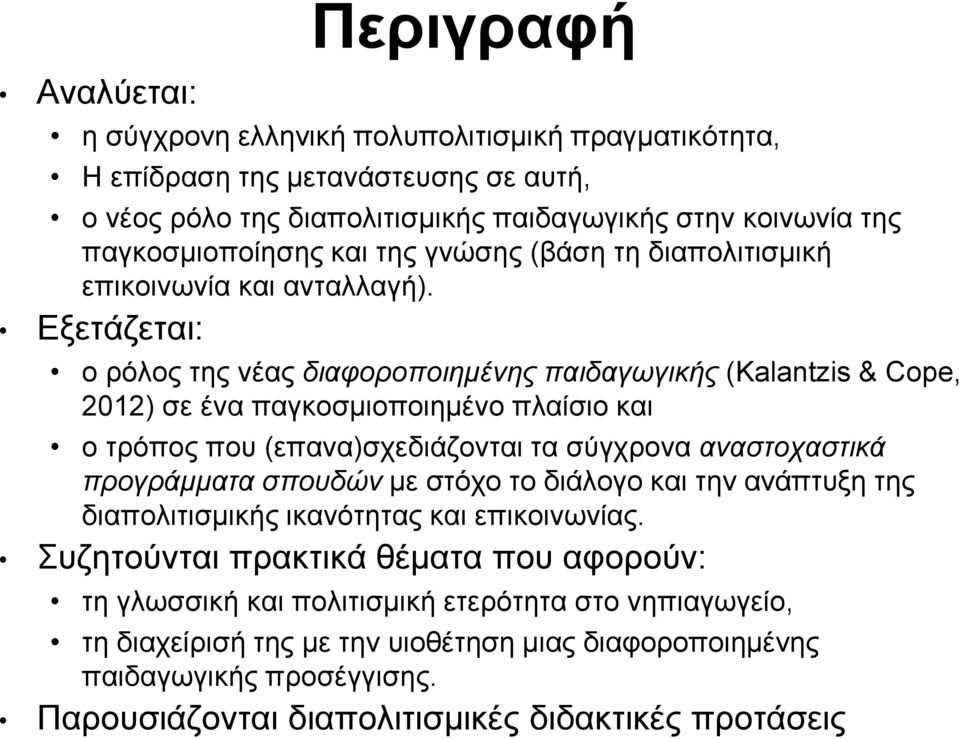 Περιγραφή

• Αναλύεται:
  • η σύγχρονη ελληνική πολυπολιτισμική πραγματικότητα,
  • Η επίδραση της μετανάστευσης σε αυτή,
  • ο νέος ρόλο της διαπολιτισμικής παιδαγωγικής στην κοινωνία της παγκοσμιοποίησης και της γνώσης (βάση τη διαπολιτισμική επικοινωνία και ανταλλαγή).
• Εξετάζεται:
  • ο ρόλος της νέας διαφοροποιημένης παιδαγωγικής (Kalantzis & Cope, 2012) σε ένα παγκοσμιοποιημένο πλαίσιο και
  • ο τρόπος που (επανα)σχεδιάζονται τα σύγχρονα αναστοχαστικά προγράμματα σπουδών με στόχο το διάλογο και την ανάπτυξη της διαπολιτισμικής ικανότητας και επικοινωνίας.
• Συζητούνται πρακτικά θέματα που αφορούν:
  • τη γλωσσική και πολιτισμική ετερότητα στο νηπιαγωγείο,
  • τη διαχείρισή της με την υιοθέτηση μιας διαφοροποιημένης παιδαγωγικής προσέγγισης.
• Παρουσιάζονται διαπολιτισμικές διδακτικές προτάσεις